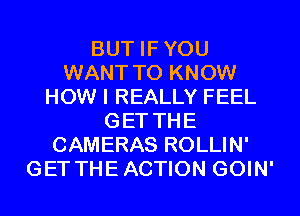 BUT IF YOU
WANT TO KNOW
HOW I REALLY FEEL
GET THE
CAMERAS ROLLIN'
GET THE ACTION GOIN'